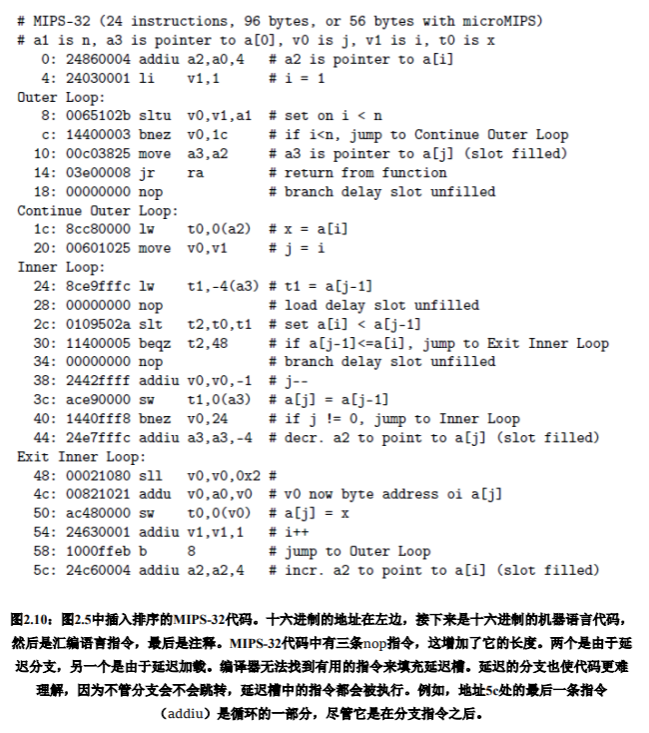 # MIPS-32 (24 instructions, 96 bytes, or 56 bytes with microMIPS)
# a1 is n, a3 is pointer to a[0], v0 is j, v1 is i, t0 is x
0: 24860004 addiu a2,a0,4 # a2 is pointer to a[i]
4: 24030001 li v1,1 # i = 1
Outer Loop:
8: 0065102b sltu v0,v1,a1 # set on i < n
c: 14400003 bnez v0,1c # if i<n, jump to Continue Outer Loop
10: 00c03825 move a3,a2 # a3 is pointer to a[j] (slot filled)
14: 03e00008 jr ra # return from function
18: 00000000 nop # branch delay slot unfilled
Continue Outer Loop:
1c: 8cc80000 lw t0,0(a2) # x = a[i]
20: 00601025 move v0,v1 # j = i
Inner Loop:
24: 8ce9fffc lw t1,-4(a3) # t1 = a[j-1]
28: 00000000 nop # load delay slot unfilled
2c: 0109502a slt t2,t0,t1 # set a[i] < a[j-1]
30: 11400005 beqz t2,48 # if a[j-1]<=a[i], jump to Exit Inner Loop
34: 00000000 nop # branch delay slot unfilled
38: 2442ffff addiu v0,v0,-1 # j--
3c: ace90000 sw t1,0(a3) # a[j] = a[j-1]
40: 1440fff8 bnez v0,24 # if j != 0, jump to Inner Loop
44: 24e7fffc addiu a3,a3,-4 # decr. a2 to point to a[j] (slot filled)
Exit Inner Loop:
48: 00021080 sll v0,v0,0x2 #
4c: 00821021 addu v0,a0,v0 # v0 now byte address oi a[j]
50: ac480000 sw t0,0(v0) # a[j] = x
54: 24630001 addiu v1,v1,1 # i++
58: 1000ffeb b 8 # jump to Outer Loop
5c: 24c60004 addiu a2,a2,4 # incr. a2 to point to a[i] (slot filled)

图2.10：图2.5中插入排序的MIPS-32代码。十六进制的地址在左边，接下来是十六进制的机器语言代码，然后是汇编语言指令，最后是注释。MIPS-32代码中有三条nop指令，这增加了它的长度。两个是由于延迟分支，另一个是由于延迟加载。编译器无法找到有用的指令来填充延迟槽。延迟的分支也使代码更难理解，因为不管分支会不会跳转，延迟槽中的指令都会被执行。例如，地址5c处的最后一条指令（addiu）是循环的一部分，尽管它是在分支指令之后。